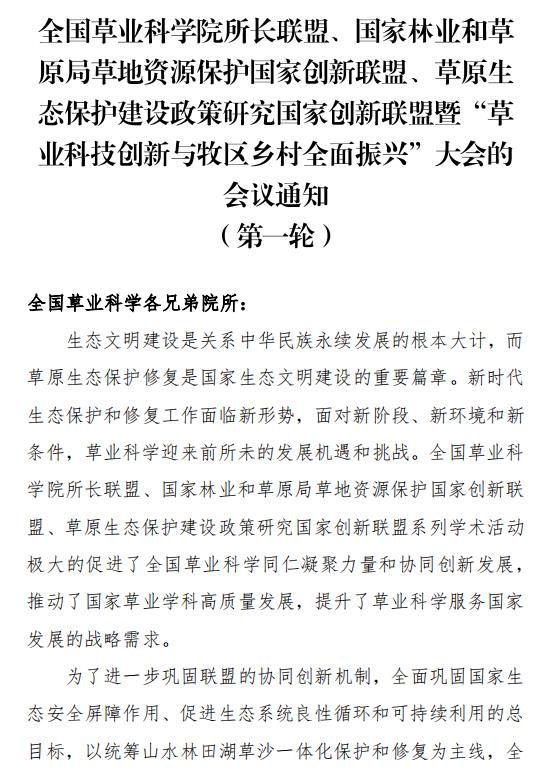 全国草业科学院所长联盟、国家林业和草原局草地资源保护国家创新联盟、草原生态保护建设政策研究国家创新联盟暨“草业科技创新与牧区乡村全面振兴”大会的会议通知
（第一轮）

全国草业科学各兄弟院所：

生态文明建设是关系中华民族永续发展的根本大计，而草原生态保护修复是国家生态文明建设的重要篇章。新时代生态保护和修复工作面临新形势，面对新阶段、新环境和新条件，草业科学迎来前所未的发展机遇和挑战。全国草业科学院所长联盟、国家林业和草原局草地资源保护国家创新联盟、草原生态保护建设政策研究国家创新联盟系列学术活动极大的促进了全国草业科学同仁凝聚力量和协同创新发展，推动了国家草业学科高质量发展，提升了草业科学服务国家发展的战略需求。

为了进一步巩固联盟的协同创新机制，全面巩固国家生态安全屏障作用、促进生态系统良性循环和可持续利用的总目标，以统筹山水林田湖草沙一体化保护和修复为主线，全